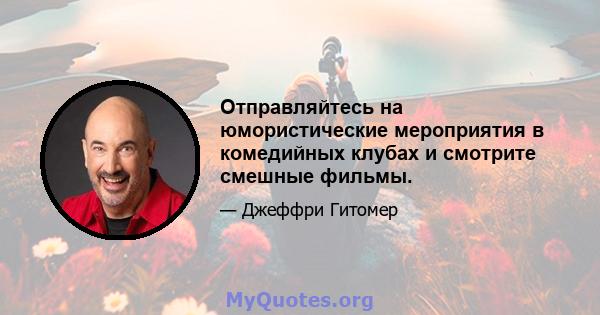 Отправляйтесь на юмористические мероприятия в комедийных клубах и смотрите смешные фильмы.

— Джеффри Гитомер

MyQuotes.org